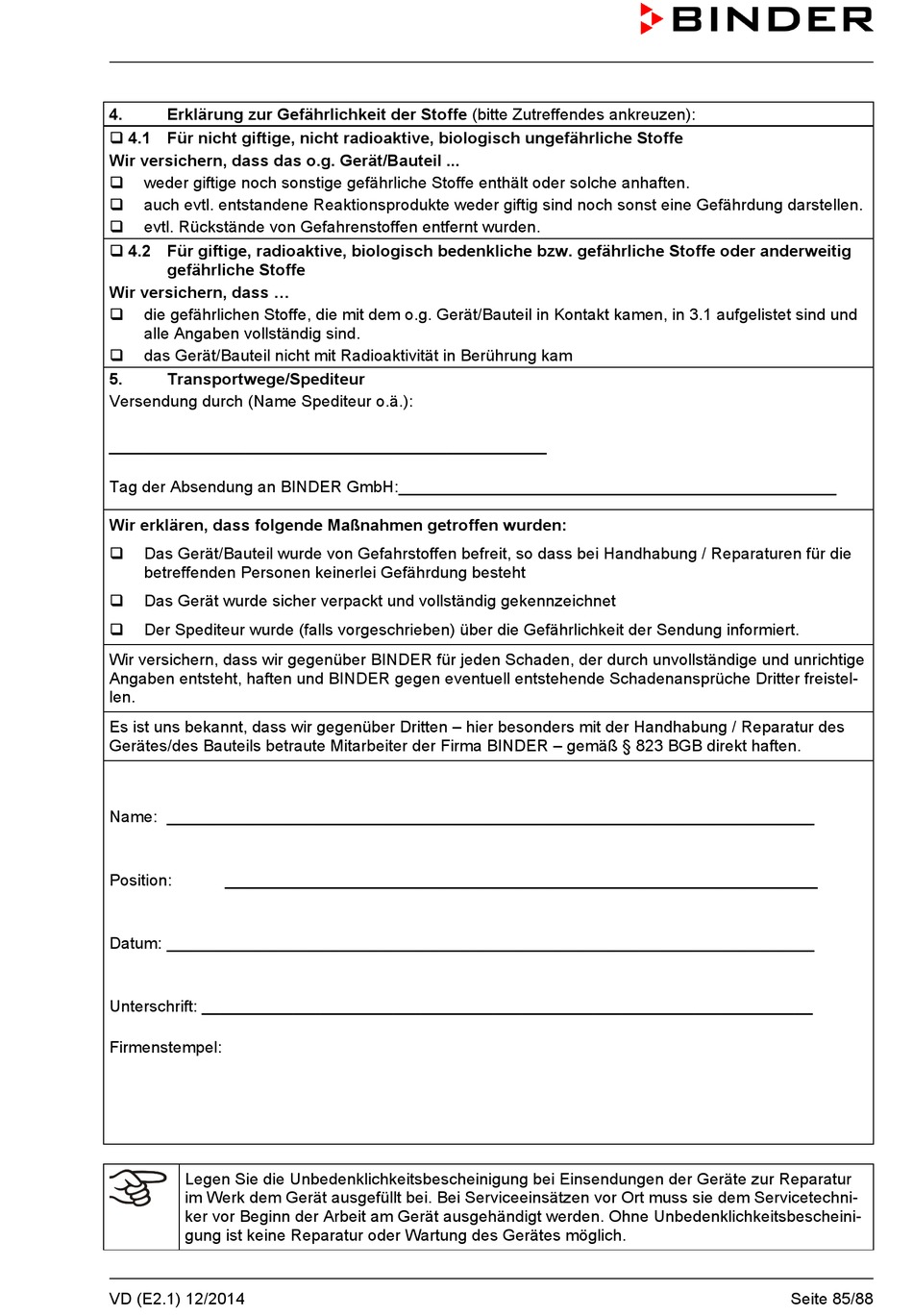 BINDER

4. Erklärung zur Gefährlichkeit der Stoffe (bitte Zutreffendes ankreuzen):

❑ 4.1 Für nicht giftige, nicht radioaktive, biologisch ungefährliche Stoffe
Wir versichern, dass das o.g. Gerät/Bauteil ...
❑ weder giftige noch sonstige gefährliche Stoffe enthält oder solche anhaften.
❑ auch evtl. entstandene Reaktionsprodukte weder giftig sind noch sonst eine Gefährdung darstellen.
❑ evtl. Rückstände von Gefahrenstoffen entfernt wurden.

❑ 4.2 Für giftige, radioaktive, biologisch bedenkliche bzw. gefährliche Stoffe oder anderweitig gefährliche Stoffe
Wir versichern, dass …
❑ die gefährlichen Stoffe, die mit dem o.g. Gerät/Bauteil in Kontakt kamen, in 3.1 aufgelistet sind und alle Angaben vollständig sind.
❑ das Gerät/Bauteil nicht mit Radioaktivität in Berührung kam

5. Transportwege/Spediteur
Versendung durch (Name Spediteur o.ä.):

Tag der Absendung an BINDER GmbH:

Wir erklären, dass folgende Maßnahmen getroffen wurden:
❑ Das Gerät/Bauteil wurde von Gefahrstoffen befreit, so dass bei Handhabung / Reparaturen für die betreffenden Personen keinerlei Gefährdung besteht
❑ Das Gerät wurde sicher verpackt und vollständig gekennzeichnet
❑ Der Spediteur wurde (falls vorgeschrieben) über die Gefährlichkeit der Sendung informiert.

Wir versichern, dass wir gegenüber BINDER für jeden Schaden, der durch unvollständige und unrichtige Angaben entsteht, haften und BINDER gegen eventuell entstehende Schadenansprüche Dritter freistellen.

Es ist uns bekannt, dass wir gegenüber Dritten – hier besonders mit der Handhabung / Reparatur des Gerätes/des Bauteils betraute Mitarbeiter der Firma BINDER – gemäß § 823 BGB direkt haften.

Name:

Position:

Datum:

Unterschrift:

Firmenstempel:

Legen Sie die Unbedenklichkeitsbescheinigung bei Einsendungen der Geräte zur Reparatur im Werk dem Gerät ausgefüllt bei. Bei Serviceeinsätzen vor Ort muss sie dem Servicetechniker vor Beginn der Arbeit am Gerät ausgehändigt werden. Ohne Unbedenklichkeitsbescheinigung ist keine Reparatur oder Wartung des Gerätes möglich.

VD (E2.1) 12/2014 Seite 85/88